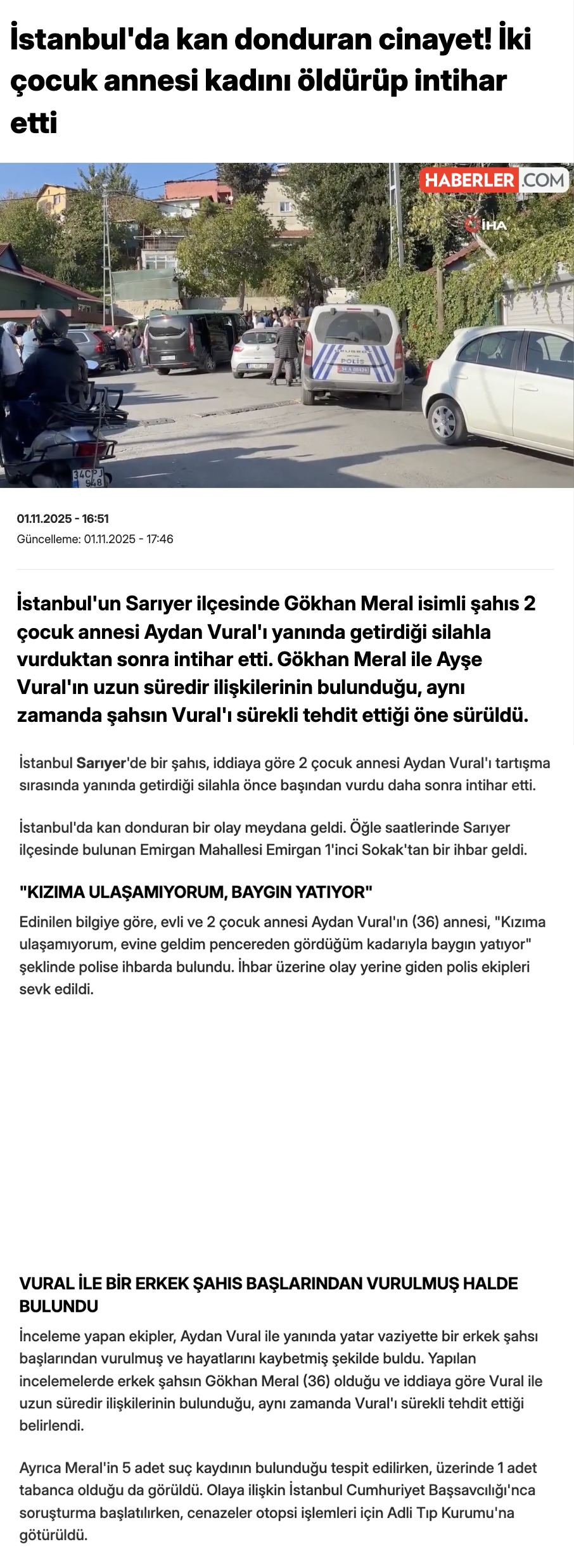 İstanbul'da kan donduran cinayet! İki çocuk annesi kadını öldürüp intihar etti

HABERLER.COM

İHA

POLİS

34CPJ 948

01.11.2025 - 16:51
Güncelleme: 01.11.2025 - 17:46

İstanbul'un Sarıyer ilçesinde Gökhan Meral isimli şahıs 2 çocuk annesi Aydan Vural'ı yanında getirdiği silahla vurduktan sonra intihar etti. Gökhan Meral ile Ayşe Vural'ın uzun süredir ilişkilerinin bulunduğu, aynı zamanda şahsın Vural'ı sürekli tehdit ettiği öne sürüldü.

İstanbul Sarıyer'de bir şahıs, iddiaya göre 2 çocuk annesi Aydan Vural'ı tartışma sırasında yanında getirdiği silahla önce başından vurdu daha sonra intihar etti.

İstanbul'da kan donduran bir olay meydana geldi. Öğle saatlerinde Sarıyer ilçesinde bulunan Emirgan Mahallesi Emirgan 1'inci Sokak'tan bir ihbar geldi.

"KIZIMA ULAŞAMIYORUM, BAYGIN YATIYOR"

Edinilen bilgiye göre, evli ve 2 çocuk annesi Aydan Vural'ın (36) annesi, "Kızıma ulaşamıyorum, evine geldim pencereden gördüğüm kadarıyla baygın yatıyor" şeklinde polise ihbarda bulundu. İhbar üzerine olay yerine giden polis ekipleri sevk edildi.

VURAL İLE BİR ERKEK ŞAHIS BAŞLARINDAN VURULMUŞ HALDE BULUNDU

İnceleme yapan ekipler, Aydan Vural ile yanında yatar vaziyette bir erkek şahsı başlarından vurulmuş ve hayatlarını kaybetmiş şekilde buldu. Yapılan incelemelerde erkek şahsın Gökhan Meral (36) olduğu ve iddiaya göre Vural ile uzun süredir ilişkilerinin bulunduğu, aynı zamanda Vural'ı sürekli tehdit ettiği belirlendi.

Ayrıca Meral'in 5 adet suç kaydının bulunduğu tespit edilirken, üzerinde 1 adet tabanca olduğu da görüldü. Olaya ilişkin İstanbul Cumhuriyet Başsavcılığı'nca soruşturma başlatılırken, cenazeler otopsi işlemleri için Adli Tıp Kurumu'na götürüldü.